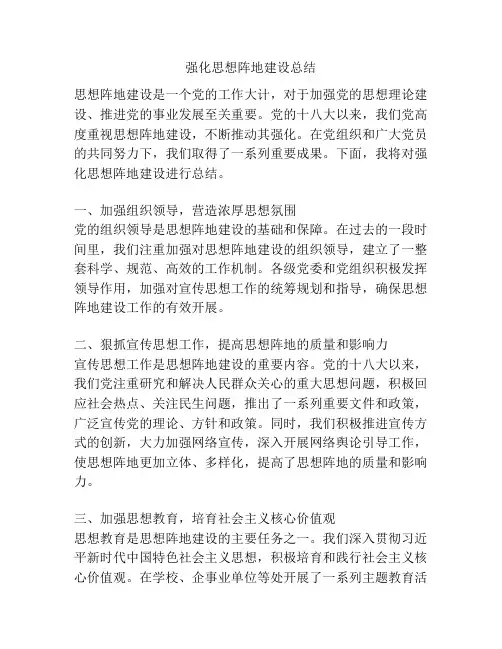 强化思想阵地建设总结

思想阵地建设是一个党的工作大计，对于加强党的思想理论建设、推进党的事业发展至关重要。党的十八大以来，我们党高度重视思想阵地建设，不断推动其强化。在党组织和广大党员的共同努力下，我们取得了一系列重要成果。下面，我将对强化思想阵地建设进行总结。

一、加强组织领导，营造浓厚思想氛围
党的组织领导是思想阵地建设的基础和保障。在过去的一段时间里，我们注重加强对思想阵地建设的组织领导，建立了一整套科学、规范、高效的工作机制。各级党委和党组织积极发挥领导作用，加强对宣传思想工作的统筹规划和指导，确保思想阵地建设工作的有效开展。

二、狠抓宣传思想工作，提高思想阵地的质量和影响力
宣传思想工作是思想阵地建设的重要内容。党的十八大以来，我们党注重研究和解决人民群众关心的重大思想问题，积极回应社会热点、关注民生问题，推出了一系列重要文件和政策，广泛宣传党的理论、方针和政策。同时，我们积极推进宣传方式的创新，大力加强网络宣传，深入开展网络舆论引导工作，使思想阵地更加立体、多样化，提高了思想阵地的质量和影响力。

三、加强思想教育，培育社会主义核心价值观
思想教育是思想阵地建设的主要任务之一。我们深入贯彻习近平新时代中国特色社会主义思想，积极培育和践行社会主义核心价值观。在学校、企事业单位等处开展了一系列主题教育活